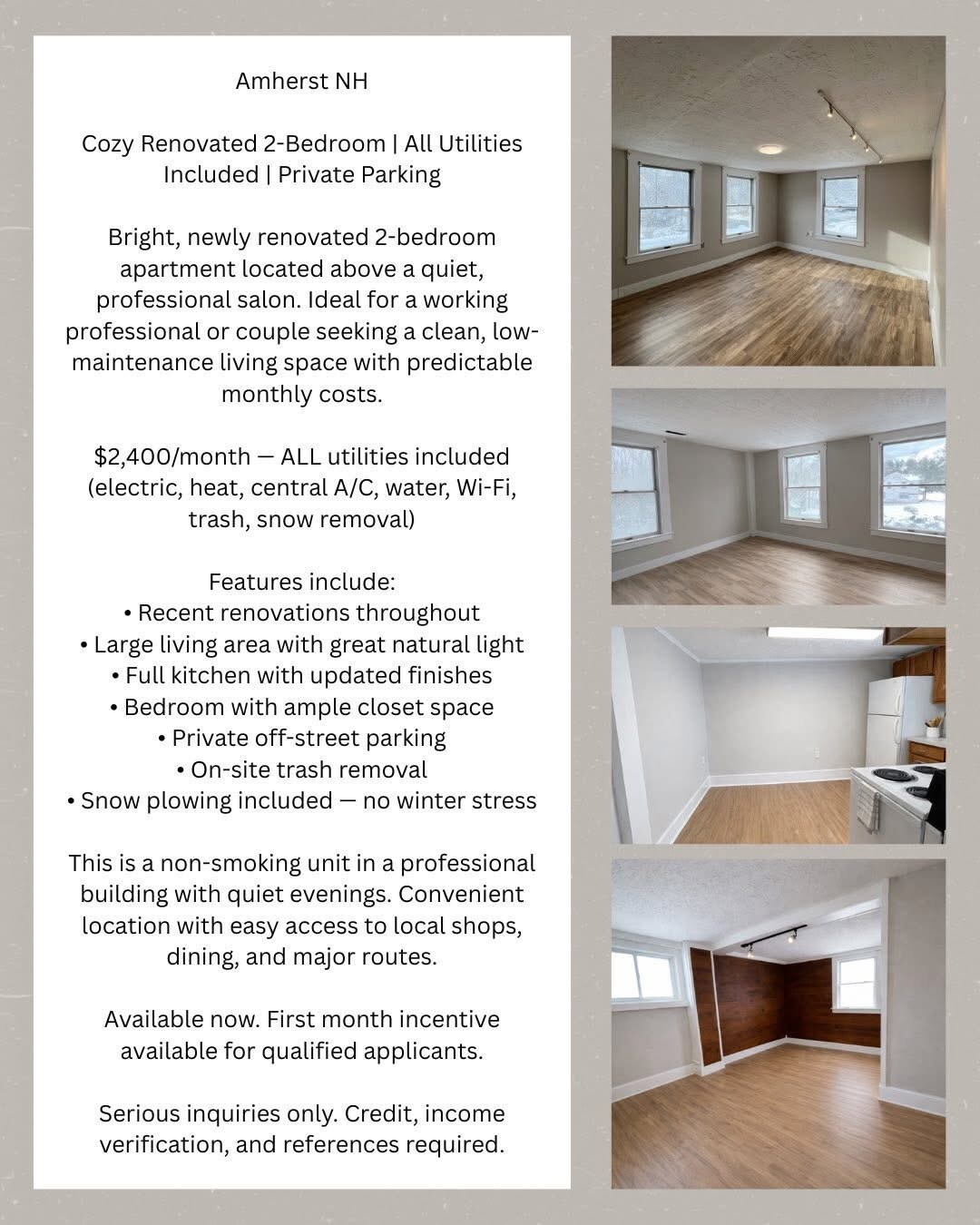 Amherst NH

Cozy Renovated 2-Bedroom | All Utilities Included | Private Parking

Bright, newly renovated 2-bedroom apartment located above a quiet, professional salon. Ideal for a working professional or couple seeking a clean, low-maintenance living space with predictable monthly costs.

$2,400/month — ALL utilities included (electric, heat, central A/C, water, Wi-Fi, trash, snow removal)

Features include:
• Recent renovations throughout
• Large living area with great natural light
• Full kitchen with updated finishes
• Bedroom with ample closet space
• Private off-street parking
• On-site trash removal
• Snow plowing included — no winter stress

This is a non-smoking unit in a professional building with quiet evenings. Convenient location with easy access to local shops, dining, and major routes.

Available now. First month incentive available for qualified applicants.

Serious inquiries only. Credit, income verification, and references required.